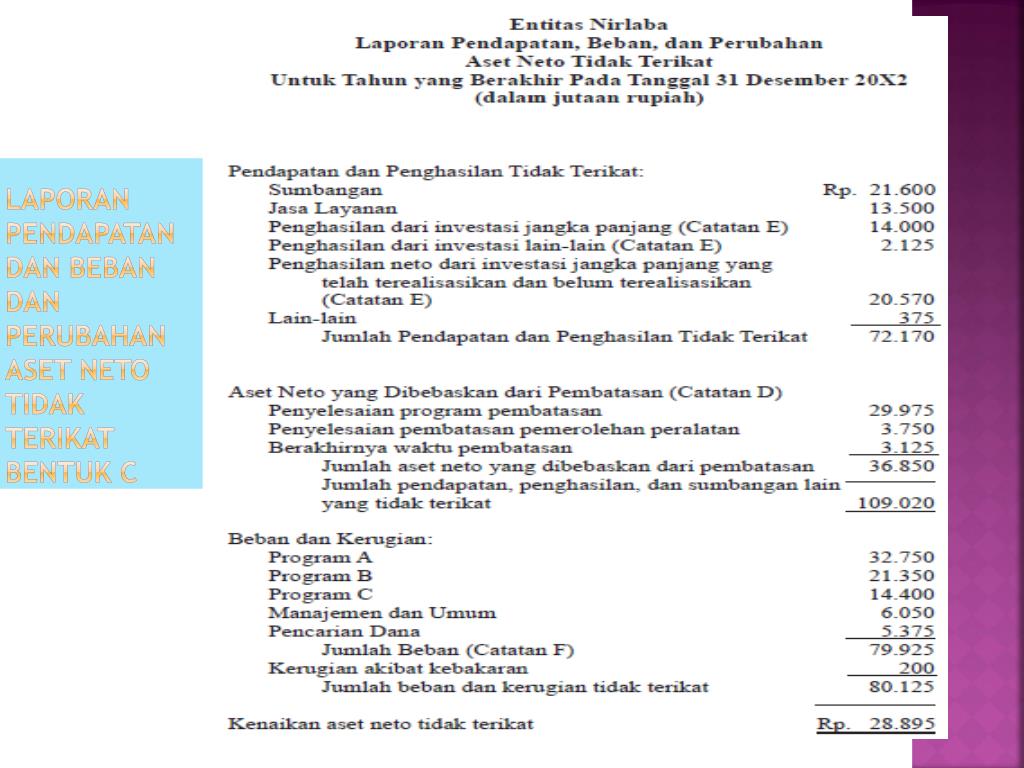 LAPORAN PENDAPATAN DAN BEBAN DAN PERUBAHAN ASET NETO TIDAK TERIKAT BENTUK C

Entitas Nirlaba
Laporan Pendapatan, Beban, dan Perubahan
Aset Neto Tidak Terikat
Untuk Tahun yang Berakhir Pada Tanggal 31 Desember 20X2
(dalam jutaan rupiah)

| | |
|---|---|
| Pendapatan dan Penghasilan Tidak Terikat: | |
| Sumbangan | Rp. 21.600 |
| Jasa Layanan | 13.500 |
| Penghasilan dari investasi jangka panjang (Catatan E) | 14.000 |
| Penghasilan dari investasi lain-lain (Catatan E) | 2.125 |
| Penghasilan neto dari investasi jangka panjang yang telah terealisasikan dan belum terealisasikan (Catatan E) | 20.570 |
| Lain-lain | 375 |
| Jumlah Pendapatan dan Penghasilan Tidak Terikat | 72.170 |
| Aset Neto yang Dibebaskan dari Pembatasan (Catatan D) | |
| Penyelesaian program pembatasan | 29.975 |
| Penyelesaian pembatasan pemerolehan peralatan | 3.750 |
| Berakhirnya waktu pembatasan | 3.125 |
| Jumlah aset neto yang dibebaskan dari pembatasan | 36.850 |
| Jumlah pendapatan, penghasilan, dan sumbangan lain yang tidak terikat | 109.020 |
| Beban dan Kerugian: | |
| Program A | 32.750 |
| Program B | 21.350 |
| Program C | 14.400 |
| Manajemen dan Umum | 6.050 |
| Pencarian Dana | 5.375 |
| Jumlah Beban (Catatan F) | 79.925 |
| Kerugian akibat kebakaran | 200 |
| Jumlah beban dan kerugian tidak terikat | 80.125 |
| Kenaikan aset neto tidak terikat | Rp. 28.895 |